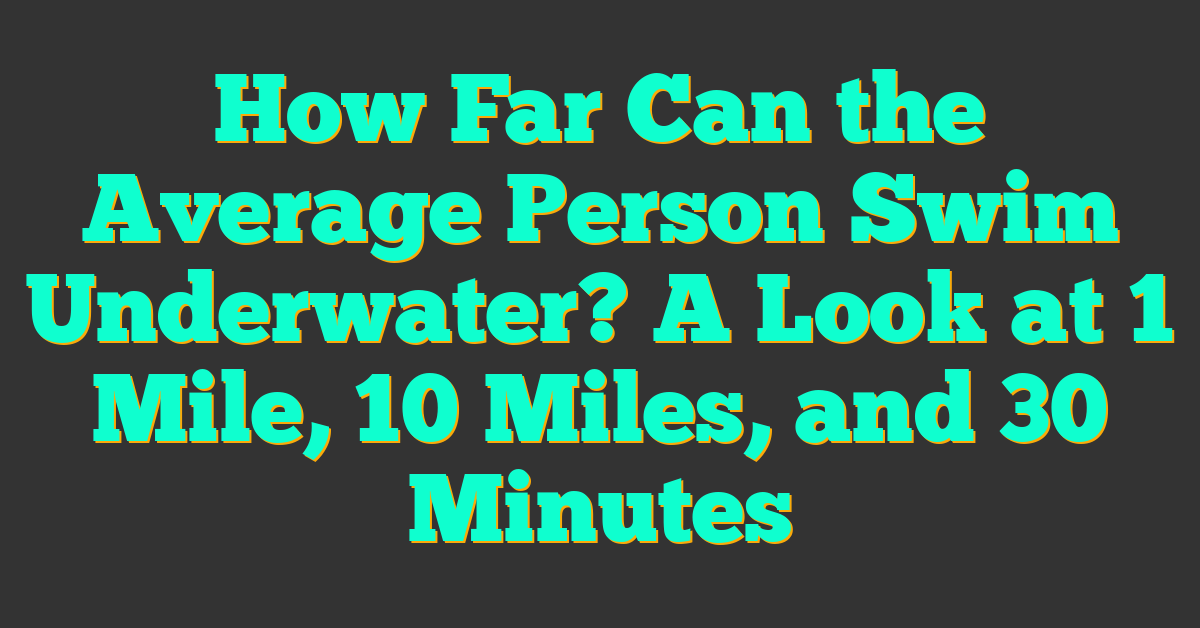 How Far Can the Average Person Swim Underwater? A Look at 1 Mile, 10 Miles, and 30 Minutes